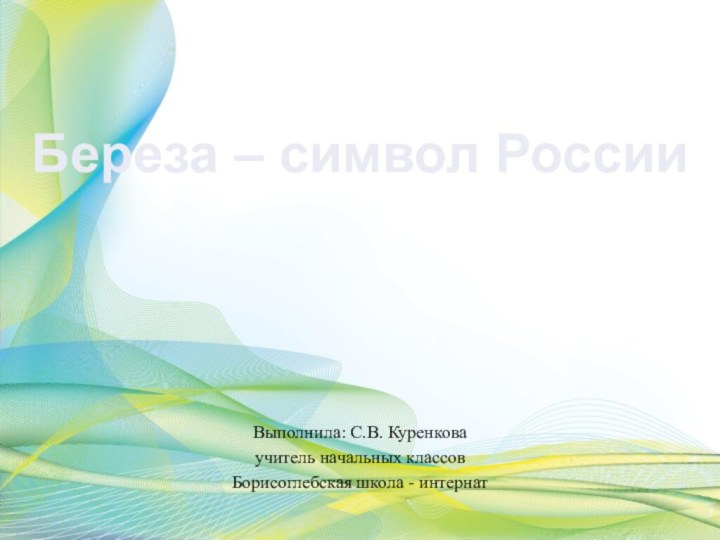 Береза – символ России

Выполнила: С.В. Куренкова
учитель начальных классов
Борисоглебская школа - интернат